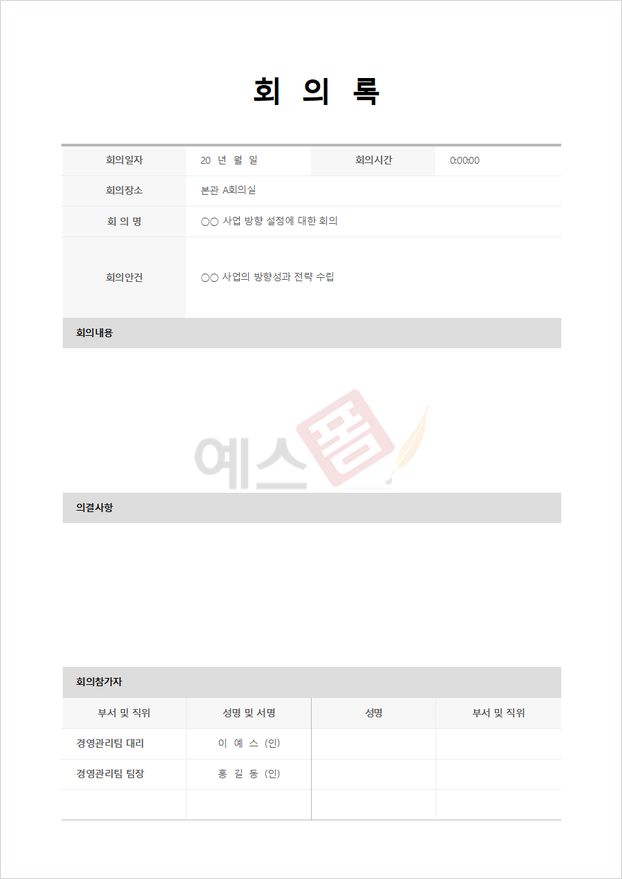 회 의 록

회의일자
20 년 월 일
회의시간
0:00:00

회의장소
본관 A회의실

회 의 명
○○ 사업 방향 설정에 대한 회의

회의안건
○○ 사업의 방향성과 전략 수립

회의내용

의결사항

회의참가자

| 부서 및 직위 | 성명 및 서명 | 성명 | 부서 및 직위 |
|---|---|---|---|
| 경영관리팀 대리 | 이 예 스 (인) | | |
| 경영관리팀 팀장 | 홍 길 동 (인) | | |
| | | | |

예스폼